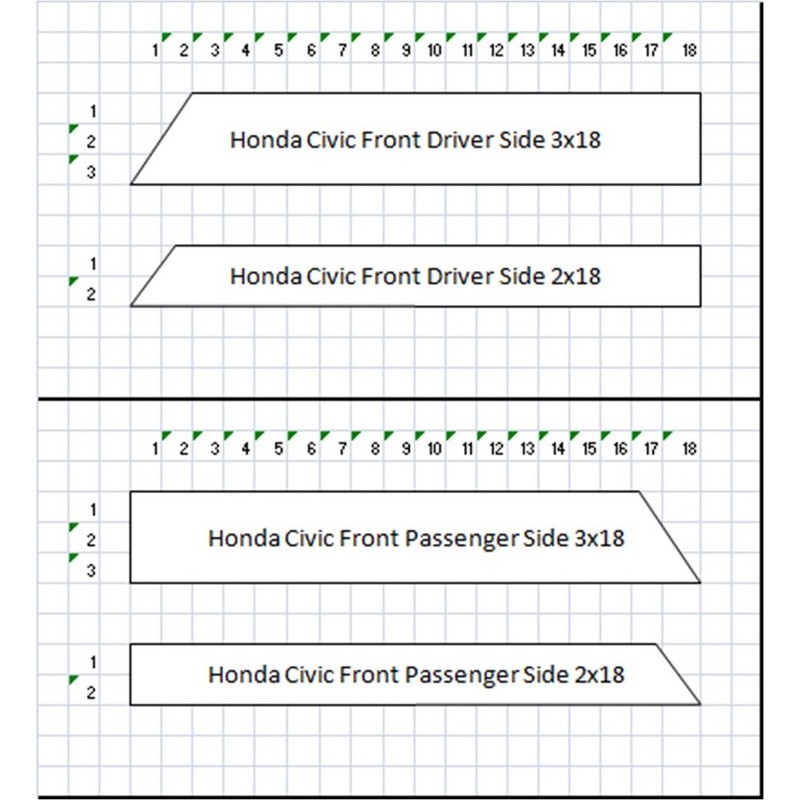 1 2 3 4 5 6 7 8 9 10 11 12 13 14 15 16 17 18

1
2
3
Honda Civic Front Driver Side 3x18

1
2
Honda Civic Front Driver Side 2x18

1 2 3 4 5 6 7 8 9 10 11 12 13 14 15 16 17 18

1
2
3
Honda Civic Front Passenger Side 3x18

1
2
Honda Civic Front Passenger Side 2x18